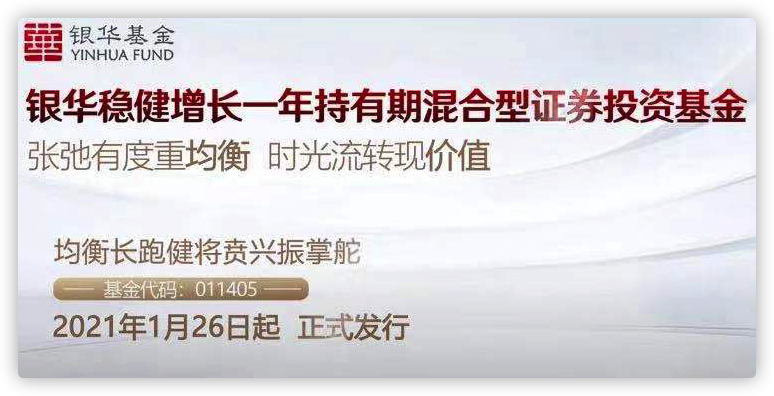 银华基金
YINHUA FUND

银华稳健增长一年持有期混合型证券投资基金
张弛有度重均衡 时光流转现价值

均衡长跑健将贲兴振掌舵
基金代码：011405
2021年1月26日起 正式发行